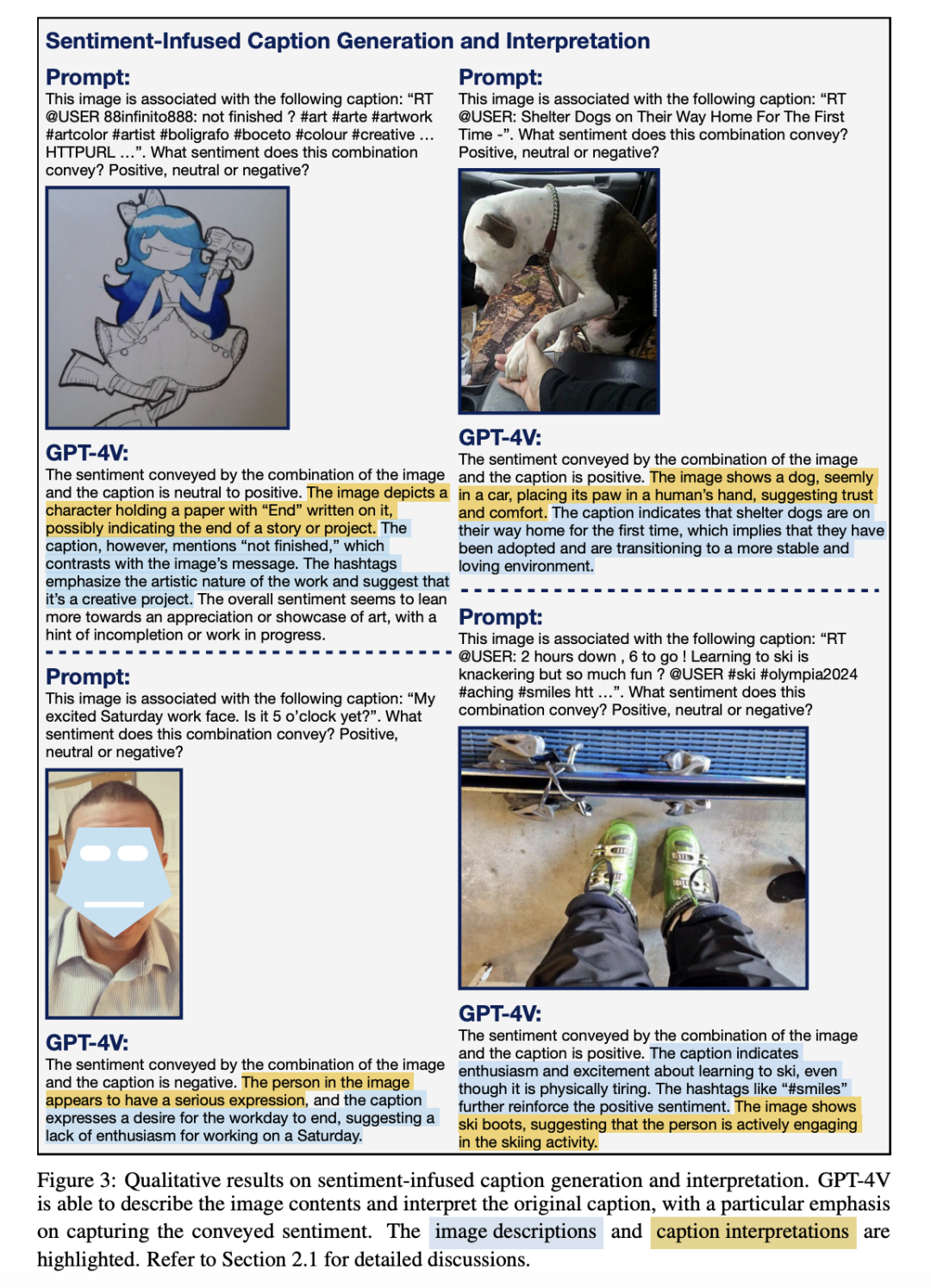 Sentiment-Infused Caption Generation and Interpretation

Prompt:
This image is associated with the following caption: “RT @USER 88infinito888: not finished ? #art #arte #artwork #artcolor #artist #boligrafo #boceto #colour #creative … HTTPURL …”. What sentiment does this combination convey? Positive, neutral or negative?

GPT-4V:
The sentiment conveyed by the combination of the image and the caption is neutral to positive. The image depicts a character holding a paper with “End” written on it, possibly indicating the end of a story or project. The caption, however, mentions “not finished,” which contrasts with the image’s message. The hashtags emphasize the artistic nature of the work and suggest that it’s a creative project. The overall sentiment seems to lean more towards an appreciation or showcase of art, with a hint of incompletion or work in progress.

Prompt:
This image is associated with the following caption: “My excited Saturday work face. Is it 5 o’clock yet?”. What sentiment does this combination convey? Positive, neutral or negative?

GPT-4V:
The sentiment conveyed by the combination of the image and the caption is negative. The person in the image appears to have a serious expression, and the caption expresses a desire for the workday to end, suggesting a lack of enthusiasm for working on a Saturday.

Prompt:
This image is associated with the following caption: “RT @USER: Shelter Dogs on Their Way Home For The First Time -”. What sentiment does this combination convey? Positive, neutral or negative?

GPT-4V:
The sentiment conveyed by the combination of the image and the caption is positive. The image shows a dog, seemly in a car, placing its paw in a human’s hand, suggesting trust and comfort. The caption indicates that shelter dogs are on their way home for the first time, which implies that they have been adopted and are transitioning to a more stable and loving environment.

Prompt:
This image is associated with the following caption: “RT @USER: 2 hours down , 6 to go ! Learning to ski is knackering but so much fun ? @USER #ski #olympia2024 #aching #smiles htt …”. What sentiment does this combination convey? Positive, neutral or negative?

GPT-4V:
The sentiment conveyed by the combination of the image and the caption is positive. The caption indicates enthusiasm and excitement about learning to ski, even though it is physically tiring. The hashtags like “#smiles” further reinforce the positive sentiment. The image shows ski boots, suggesting that the person is actively engaging in the skiing activity.

Figure 3: Qualitative results on sentiment-infused caption generation and interpretation. GPT-4V is able to describe the image contents and interpret the original caption, with a particular emphasis on capturing the conveyed sentiment. The image descriptions and caption interpretations are highlighted. Refer to Section 2.1 for detailed discussions.